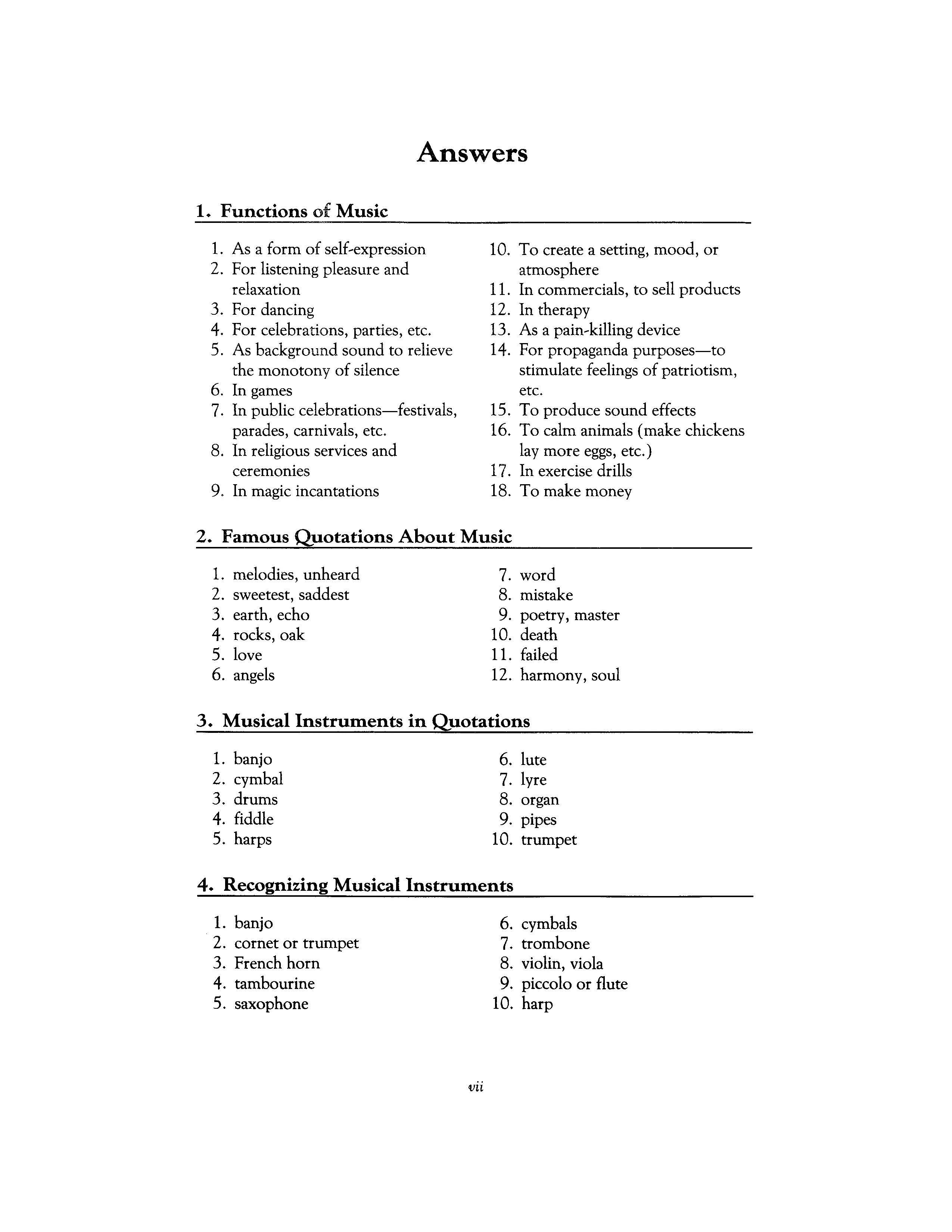 Answers

1. Functions of Music

1. As a form of self-expression
2. For listening pleasure and relaxation
3. For dancing
4. For celebrations, parties, etc.
5. As background sound to relieve the monotony of silence
6. In games
7. In public celebrations—festivals, parades, carnivals, etc.
8. In religious services and ceremonies
9. In magic incantations
10. To create a setting, mood, or atmosphere
11. In commercials, to sell products
12. In therapy
13. As a pain-killing device
14. For propaganda purposes—to stimulate feelings of patriotism, etc.
15. To produce sound effects
16. To calm animals (make chickens lay more eggs, etc.)
17. In exercise drills
18. To make money

2. Famous Quotations About Music

1. melodies, unheard
2. sweetest, saddest
3. earth, echo
4. rocks, oak
5. love
6. angels
7. word
8. mistake
9. poetry, master
10. death
11. failed
12. harmony, soul

3. Musical Instruments in Quotations

1. banjo
2. cymbal
3. drums
4. fiddle
5. harps
6. lute
7. lyre
8. organ
9. pipes
10. trumpet

4. Recognizing Musical Instruments

1. banjo
2. cornet or trumpet
3. French horn
4. tambourine
5. saxophone
6. cymbals
7. trombone
8. violin, viola
9. piccolo or flute
10. harp

vii